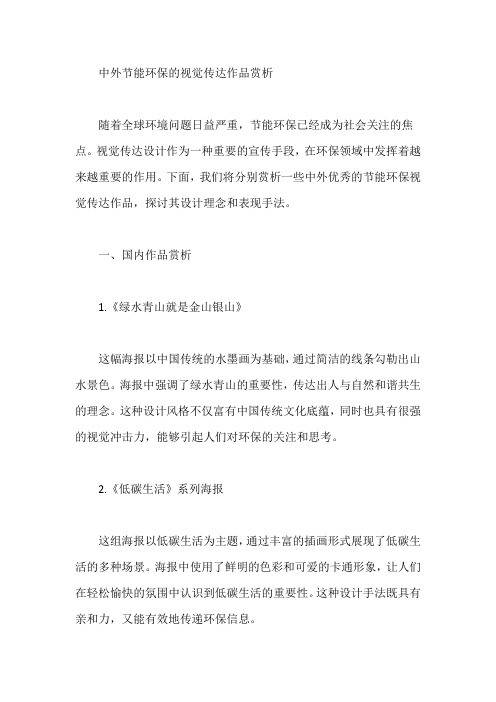 中外节能环保的视觉传达作品赏析

随着全球环境问题日益严重，节能环保已经成为社会关注的焦点。视觉传达设计作为一种重要的宣传手段，在环保领域中发挥着越来越重要的作用。下面，我们将分别赏析一些中外优秀的节能环保视觉传达作品，探讨其设计理念和表现手法。

一、国内作品赏析

1.《绿水青山就是金山银山》

这幅海报以中国传统的水墨画为基础，通过简洁的线条勾勒出山水景色。海报中强调了绿水青山的重要性，传达出人与自然和谐共生的理念。这种设计风格不仅富有中国传统文化底蕴，同时也具有很强的视觉冲击力，能够引起人们对环保的关注和思考。

2.《低碳生活》系列海报

这组海报以低碳生活为主题，通过丰富的插画形式展现了低碳生活的多种场景。海报中使用了鲜明的色彩和可爱的卡通形象，让人们在轻松愉快的氛围中认识到低碳生活的重要性。这种设计手法既具有亲和力，又能有效地传递环保信息。